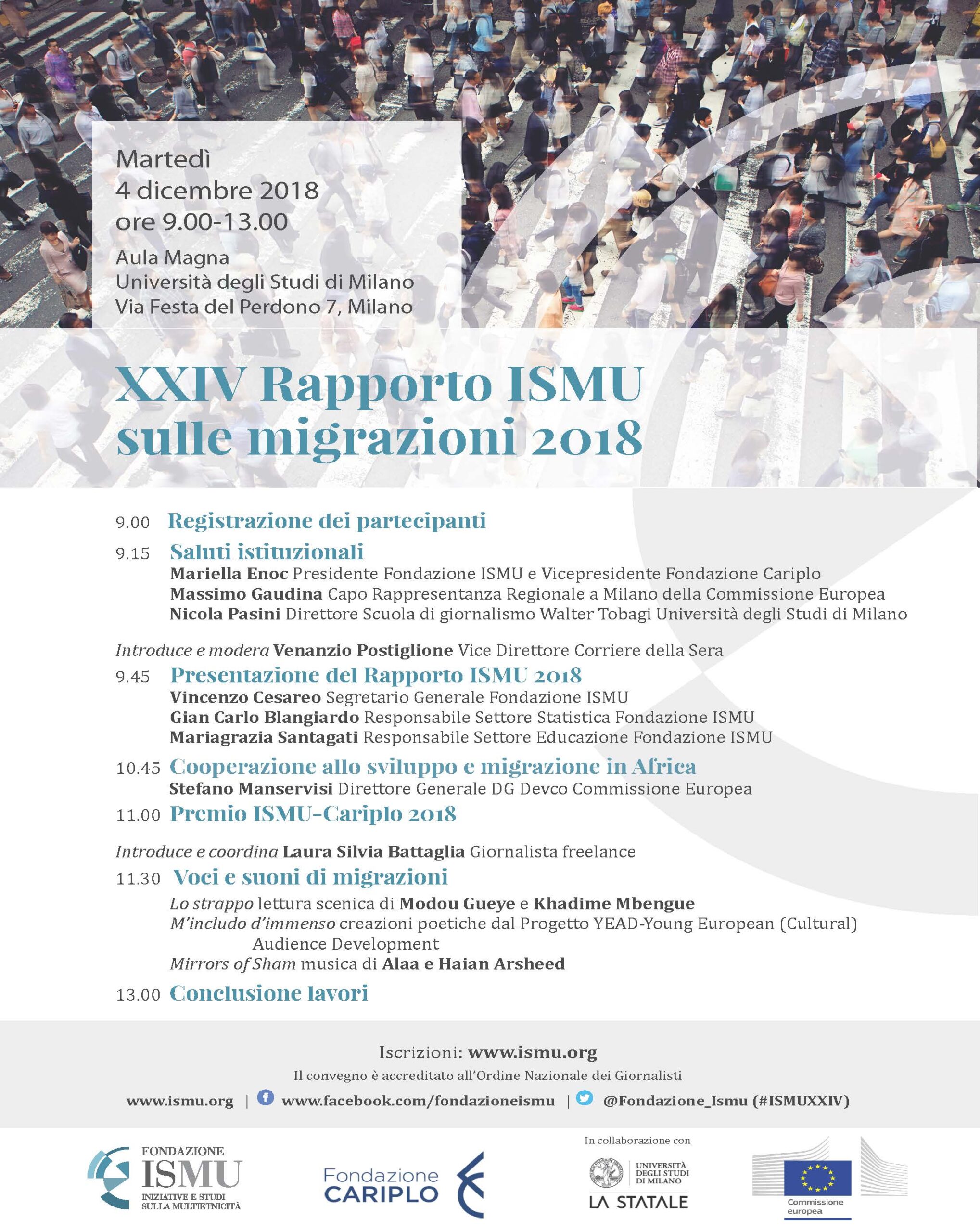 Martedì
4 dicembre 2018
ore 9.00-13.00
Aula Magna
Università degli Studi di Milano
Via Festa del Perdono 7, Milano

XXIV Rapporto ISMU sulle migrazioni 2018

9.00 Registrazione dei partecipanti

9.15 Saluti istituzionali
Mariella Enoc Presidente Fondazione ISMU e Vicepresidente Fondazione Cariplo
Massimo Gaudina Capo Rappresentanza Regionale a Milano della Commissione Europea
Nicola Pasini Direttore Scuola di giornalismo Walter Tobagi Università degli Studi di Milano

Introduce e modera Venanzio Postiglione Vice Direttore Corriere della Sera

9.45 Presentazione del Rapporto ISMU 2018
Vincenzo Cesareo Segretario Generale Fondazione ISMU
Gian Carlo Blangiardo Responsabile Settore Statistica Fondazione ISMU
Mariagrazia Santagati Responsabile Settore Educazione Fondazione ISMU

10.45 Cooperazione allo sviluppo e migrazione in Africa
Stefano Manservisi Direttore Generale DG Devco Commissione Europea

11.00 Premio ISMU-Cariplo 2018

Introduce e coordina Laura Silvia Battaglia Giornalista freelance

11.30 Voci e suoni di migrazioni
Lo strappo lettura scenica di Modou Gueye e Khadime Mbengue
M'includo d'immenso creazioni poetiche dal Progetto YEAD-Young European (Cultural) Audience Development
Mirrors of Sham musica di Alaa e Haian Arsheed

13.00 Conclusione lavori

Iscrizioni: www.ismu.org
Il convegno è accreditato all'Ordine Nazionale dei Giornalisti
www.ismu.org | www.facebook.com/fondazioneismu | @Fondazione_Ismu (#ISMUXXIV)

FONDAZIONE ISMU INIZIATIVE E STUDI SULLA MULTIETNICITÀ

Fondazione CARIPLO

In collaborazione con

UNIVERSITÀ DEGLI STUDI DI MILANO
LA STATALE

Commissione europea